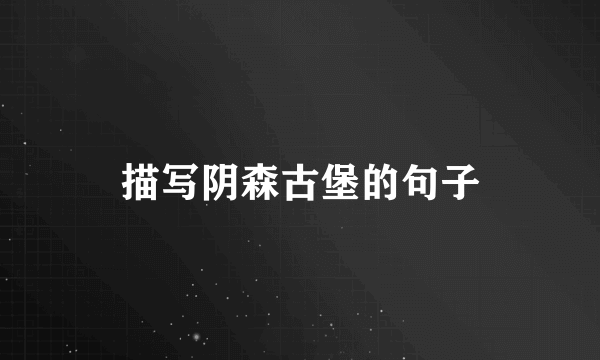 描写阴森古堡的句子